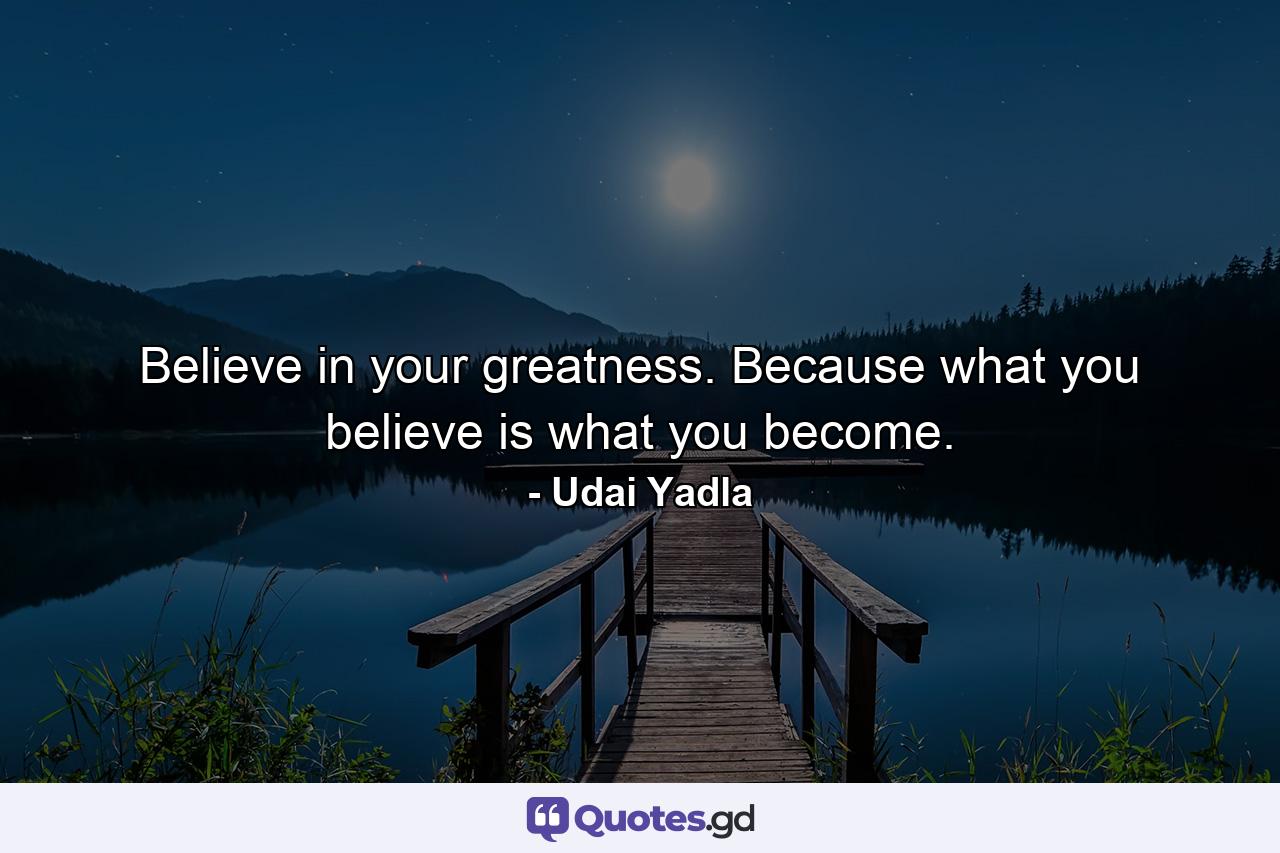 Believe in your greatness. Because what you believe is what you become.

- Udai Yadla

Quotes.gd